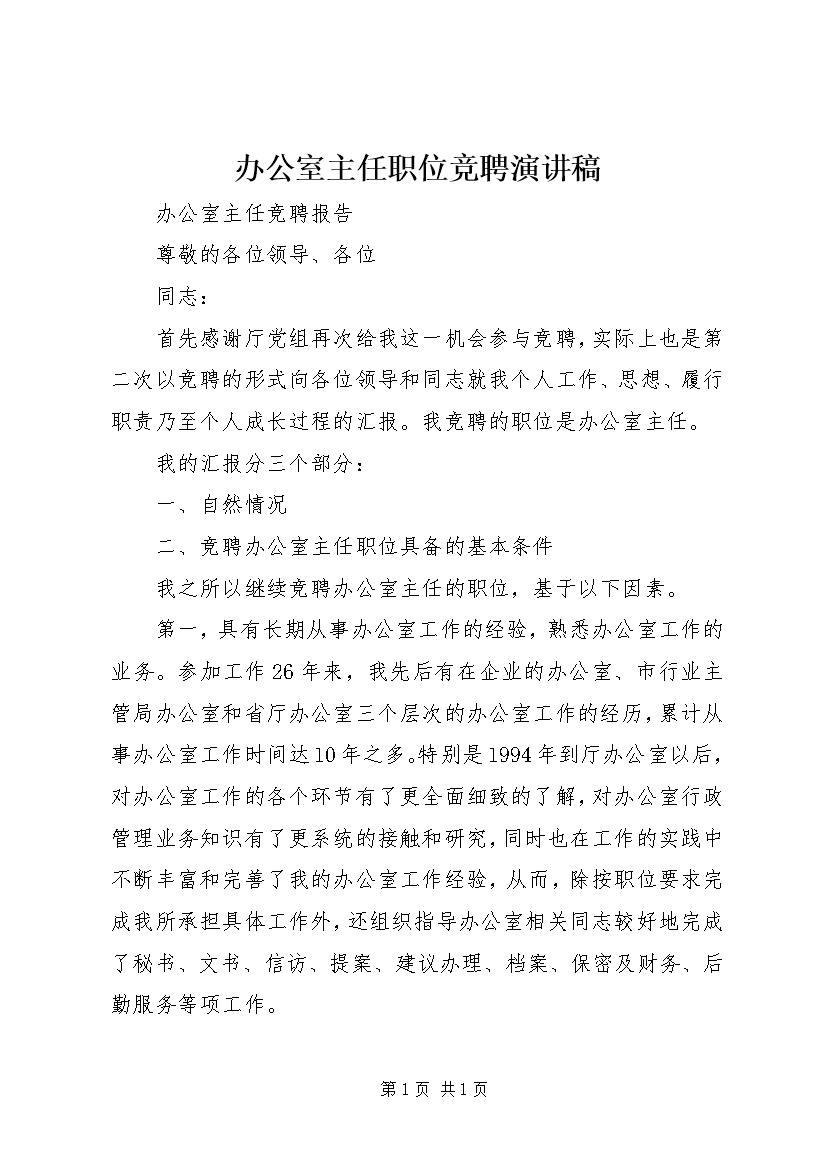 办公室主任职位竞聘演讲稿

办公室主任竞聘报告

尊敬的各位领导、各位

同志：

首先感谢厅党组再次给我这一机会参与竞聘，实际上也是第二次以竞聘的形式向各位领导和同志就我个人工作、思想、履行职责乃至个人成长过程的汇报。我竞聘的职位是办公室主任。

我的汇报分三个部分：

一、自然情况

二、竞聘办公室主任职位具备的基本条件

我之所以继续竞聘办公室主任的职位，基于以下因素。

第一，具有长期从事办公室工作的经验，熟悉办公室工作的业务。参加工作26年来，我先后有在企业的办公室、市行业主管局办公室和省厅办公室三个层次的办公室工作的经历，累计从事办公室工作时间达10年之多。特别是1994年到厅办公室以后，对办公室工作的各个环节有了更全面细致的了解，对办公室行政管理业务知识有了更系统的接触和研究，同时也在工作的实践中不断丰富和完善了我的办公室工作经验，从而，除按职位要求完成我所承担具体工作外，还组织指导办公室相关同志较好地完成了秘书、文书、信访、提案、建议办理、档案、保密及财务、后勤服务等项工作。

第1页 共1页